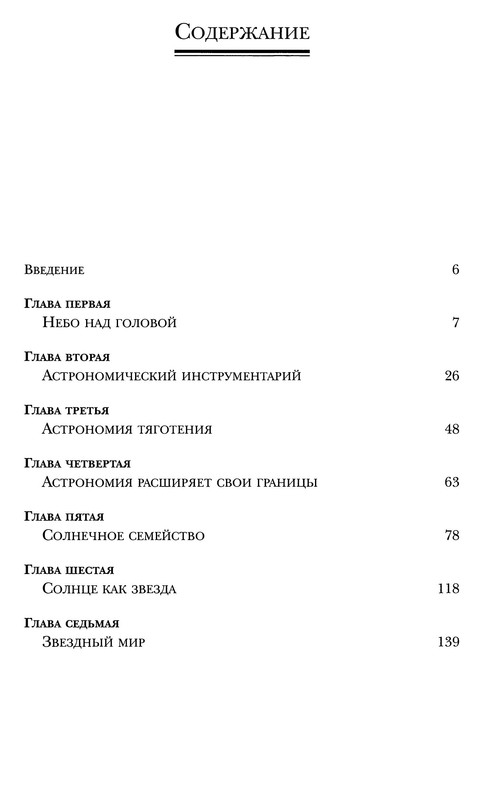 Содержание

Введение 6

Глава первая
Небо над головой 7

Глава вторая
Астрономический инструментарий 26

Глава третья
Астрономия тяготения 48

Глава четвертая
Астрономия расширяет свои границы 63

Глава пятая
Солнечное семейство 78

Глава шестая
Солнце как звезда 118

Глава седьмая
Звездный мир 139